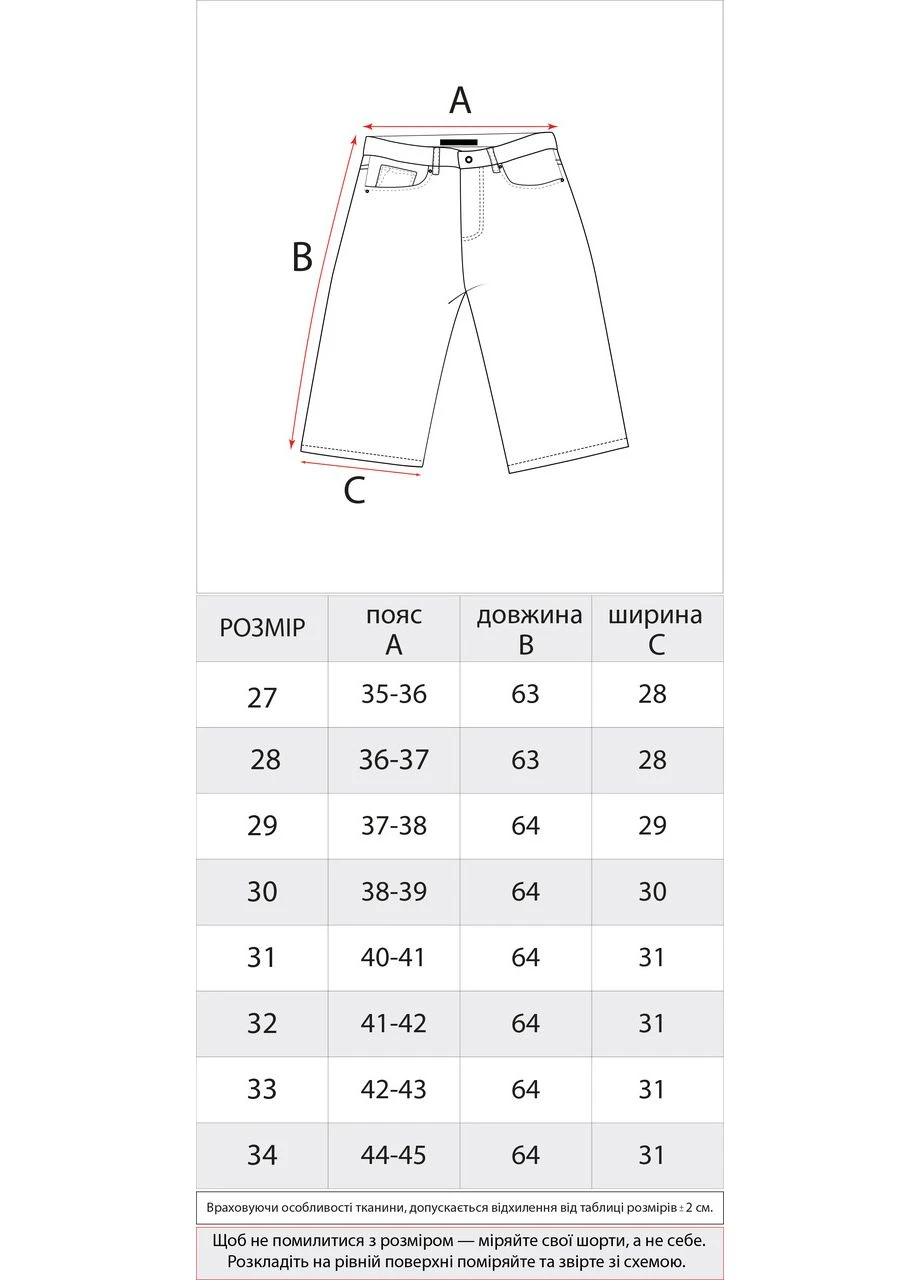 A

B

C

| РОЗМІР | пояс A | довжина B | ширина C |
|---|---|---|---|
| 27 | 35-36 | 63 | 28 |
| 28 | 36-37 | 63 | 28 |
| 29 | 37-38 | 64 | 29 |
| 30 | 38-39 | 64 | 30 |
| 31 | 40-41 | 64 | 31 |
| 32 | 41-42 | 64 | 31 |
| 33 | 42-43 | 64 | 31 |
| 34 | 44-45 | 64 | 31 |

Враховуючи особливості тканини, допускається відхилення від таблиці розмірів ± 2 см.

Щоб не помилитися з розміром — міряйте свої шорти, а не себе. Розкладіть на рівній поверхні поміряйте та звірте зі схемою.